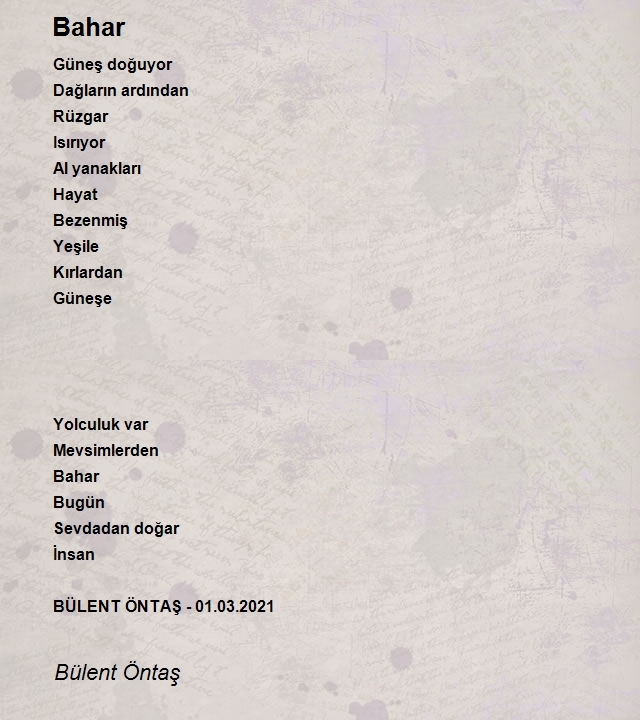 Bahar

Güneş doğuyor
Dağların ardından
Rüzgar
Isırıyor
Al yanakları
Hayat
Bezenmiş
Yeşile
Kırlardan
Güneşe

Yolculuk var
Mevsimlerden
Bahar
Bugün
Sevdadan doğar
İnsan

BÜLENT ÖNTAŞ - 01.03.2021

Bülent Öntaş